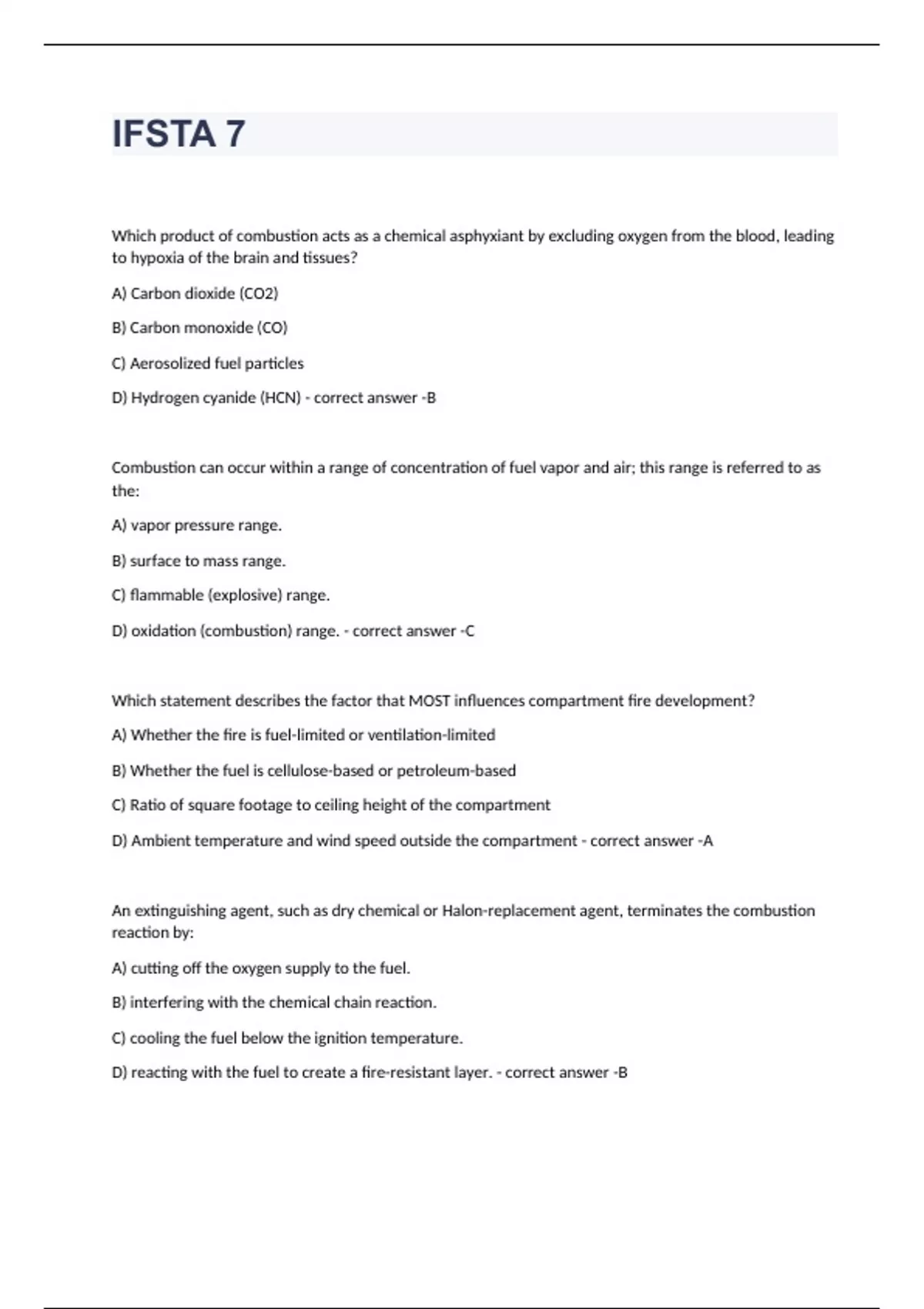 IFSTA 7

Which product of combustion acts as a chemical asphyxiant by excluding oxygen from the blood, leading to hypoxia of the brain and tissues?

A) Carbon dioxide (CO2)

B) Carbon monoxide (CO)

C) Aerosolized fuel particles

D) Hydrogen cyanide (HCN) - correct answer -B

Combustion can occur within a range of concentration of fuel vapor and air; this range is referred to as the:

A) vapor pressure range.

B) surface to mass range.

C) flammable (explosive) range.

D) oxidation (combustion) range. - correct answer -C

Which statement describes the factor that MOST influences compartment fire development?

A) Whether the fire is fuel-limited or ventilation-limited

B) Whether the fuel is cellulose-based or petroleum-based

C) Ratio of square footage to ceiling height of the compartment

D) Ambient temperature and wind speed outside the compartment - correct answer -A

An extinguishing agent, such as dry chemical or Halon-replacement agent, terminates the combustion reaction by:

A) cutting off the oxygen supply to the fuel.

B) interfering with the chemical chain reaction.

C) cooling the fuel below the ignition temperature.

D) reacting with the fuel to create a fire-resistant layer. - correct answer -B